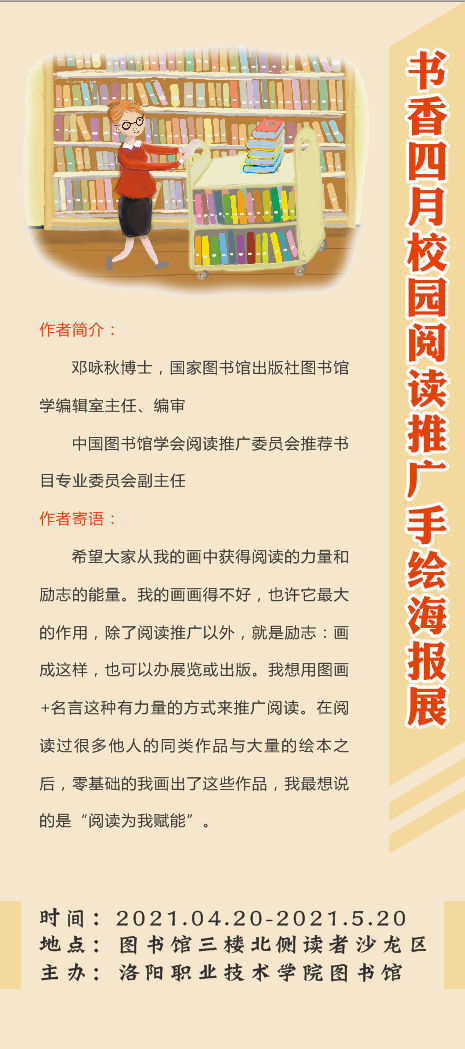 书香四月校园阅读推广手绘海报展

作者简介：

邓咏秋博士，国家图书馆出版社图书馆学编辑室主任、编审

中国图书馆学会阅读推广委员会推荐书目专业委员会副主任

作者寄语：

希望大家从我的画中获得阅读的力量和励志的能量。我的画画得不好，也许它最大的作用，除了阅读推广以外，就是励志：画成这样，也可以办展览或出版。我想用图画+名言这种有力量的方式来推广阅读。在阅读过很多他人的同类作品与大量的绘本之后，零基础的我画出了这些作品，我最想说的是“阅读为我赋能”。

时间：2021.04.20-2021.5.20
地点：图书馆三楼北侧读者沙龙区
主办：洛阳职业技术学院图书馆